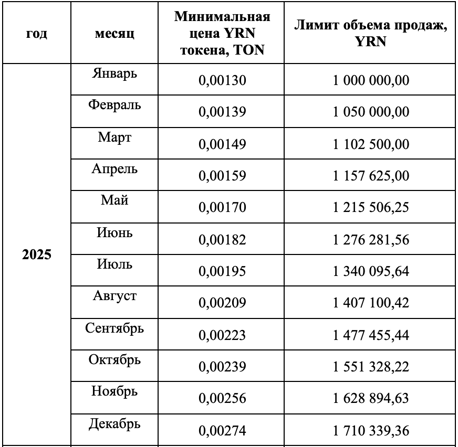 | год | месяц | Минимальная цена YRN токена, TON | Лимит объема продаж, YRN |
|---|---|---|---|
| 2025 | Январь | 0,00130 | 1 000 000,00 |
| | Февраль | 0,00139 | 1 050 000,00 |
| | Март | 0,00149 | 1 102 500,00 |
| | Апрель | 0,00159 | 1 157 625,00 |
| | Май | 0,00170 | 1 215 506,25 |
| | Июнь | 0,00182 | 1 276 281,56 |
| | Июль | 0,00195 | 1 340 095,64 |
| | Август | 0,00209 | 1 407 100,42 |
| | Сентябрь | 0,00223 | 1 477 455,44 |
| | Октябрь | 0,00239 | 1 551 328,22 |
| | Ноябрь | 0,00256 | 1 628 894,63 |
| | Декабрь | 0,00274 | 1 710 339,36 |